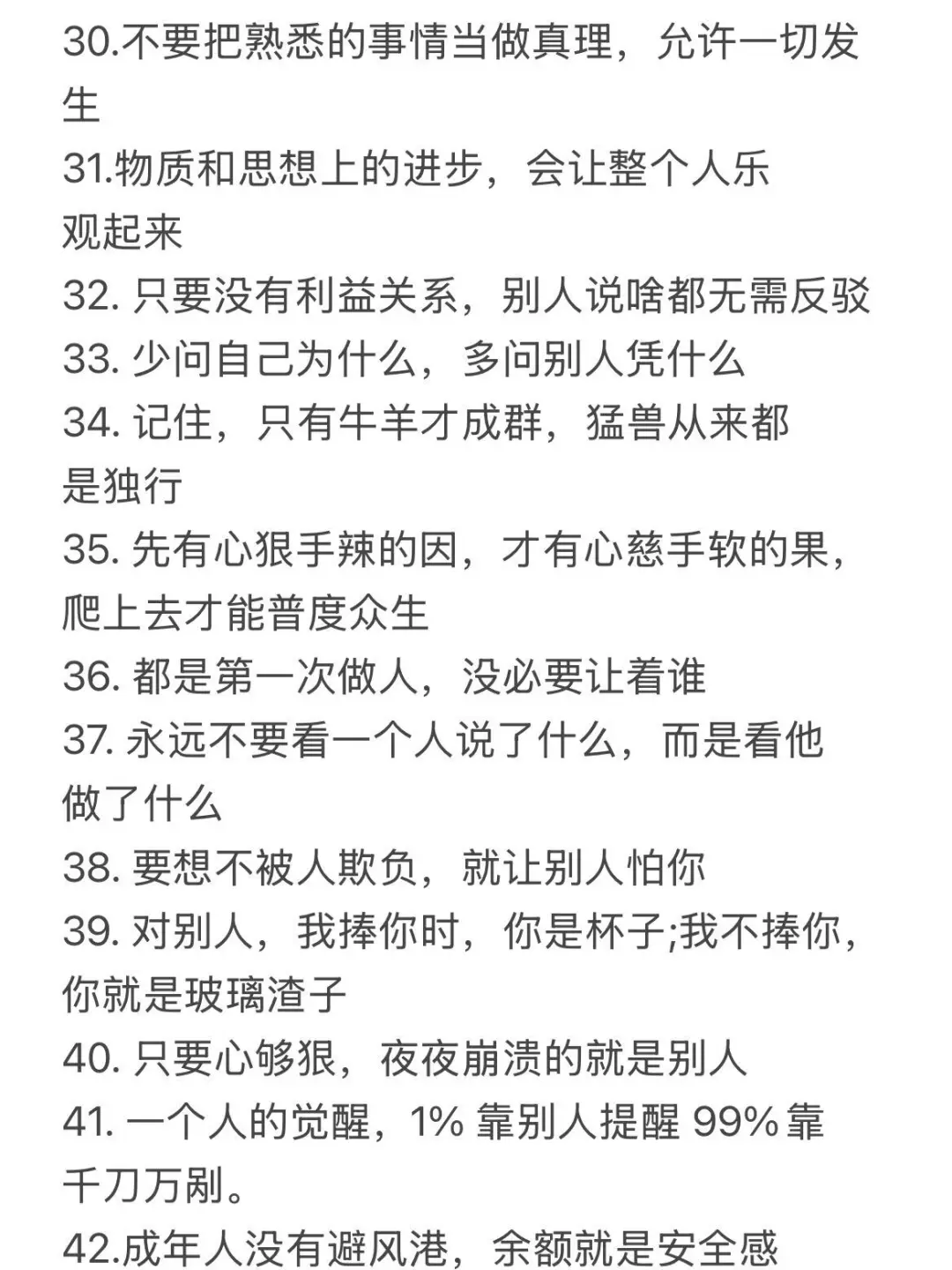 30.不要把熟悉的事情当做真理，允许一切发生
31.物质和思想上的进步，会让整个人乐观起来
32. 只要没有利益关系，别人说啥都无需反驳
33. 少问自己为什么，多问别人凭什么
34. 记住，只有牛羊才成群，猛兽从来都是独行
35. 先有心狠手辣的因，才有心慈手软的果，爬上去才能普度众生
36. 都是第一次做人，没必要让着谁
37. 永远不要看一个人说了什么，而是看他做了什么
38. 要想不被人欺负，就让别人怕你
39. 对别人，我捧你时，你是杯子;我不捧你，你就是玻璃渣子
40. 只要心够狠，夜夜崩溃的就是别人
41. 一个人的觉醒，1% 靠别人提醒 99% 靠千刀万剐。
42.成年人没有避风港，余额就是安全感